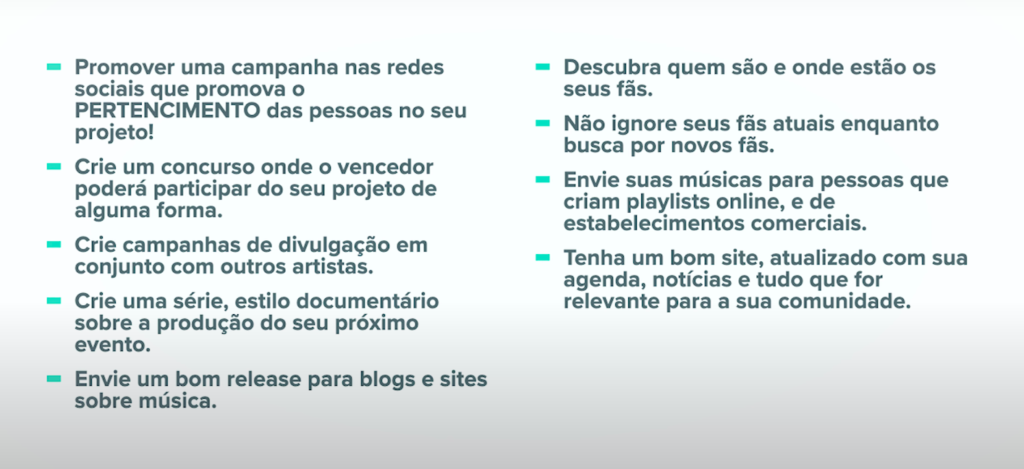 - Promover uma campanha nas redes sociais que promova o PERTENCIMENTO das pessoas no seu projeto!
- Crie um concurso onde o vencedor poderá participar do seu projeto de alguma forma.
- Crie campanhas de divulgação em conjunto com outros artistas.
- Crie uma série, estilo documentário sobre a produção do seu próximo evento.
- Envie um bom release para blogs e sites sobre música.

- Descubra quem são e onde estão os seus fãs.
- Não ignore seus fãs atuais enquanto busca por novos fãs.
- Envie suas músicas para pessoas que criam playlists online, e de estabelecimentos comerciais.
- Tenha um bom site, atualizado com sua agenda, notícias e tudo que for relevante para a sua comunidade.